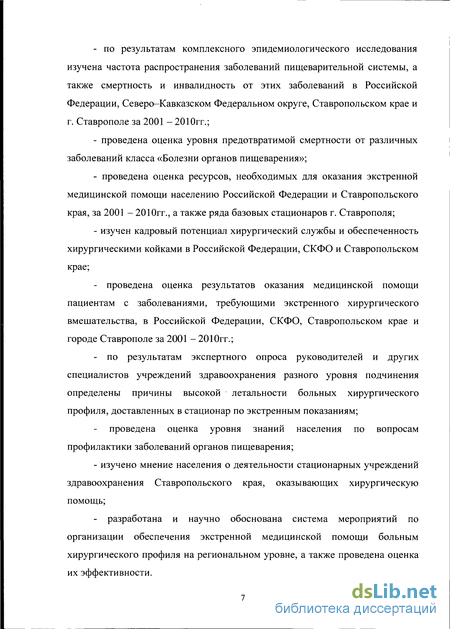 - по результатам комплексного эпидемиологического исследования изучена частота распространения заболеваний пищеварительной системы, а также смертность и инвалидность от этих заболеваний в Российской Федерации, Северо–Кавказском Федеральном округе, Ставропольском крае и г. Ставрополе за 2001 – 2010гг.;

- проведена оценка уровня предотвратимой смертности от различных заболеваний класса «Болезни органов пищеварения»;

- проведена оценка ресурсов, необходимых для оказания экстренной медицинской помощи населению Российской Федерации и Ставропольского края, за 2001 – 2010гг., а также ряда базовых стационаров г. Ставрополя;

- изучен кадровый потенциал хирургический службы и обеспеченность хирургическими койками в Российской Федерации, СКФО и Ставропольском крае;

- проведена оценка результатов оказания медицинской помощи пациентам с заболеваниями, требующими экстренного хирургического вмешательства, в Российской Федерации, СКФО, Ставропольском крае и городе Ставрополе за 2001 – 2010гг.;

- по результатам экспертного опроса руководителей и других специалистов учреждений здравоохранения разного уровня подчинения определены причины высокой летальности больных хирургического профиля, доставленных в стационар по экстренным показаниям;

- проведена оценка уровня знаний населения по вопросам профилактики заболеваний органов пищеварения;

- изучено мнение населения о деятельности стационарных учреждений здравоохранения Ставропольского края, оказывающих хирургическую помощь;

- разработана и научно обоснована система мероприятий по организации обеспечения экстренной медицинской помощи больным хирургического профиля на региональном уровне, а также проведена оценка их эффективности.

7

dsLib.net
библиотека диссертаций